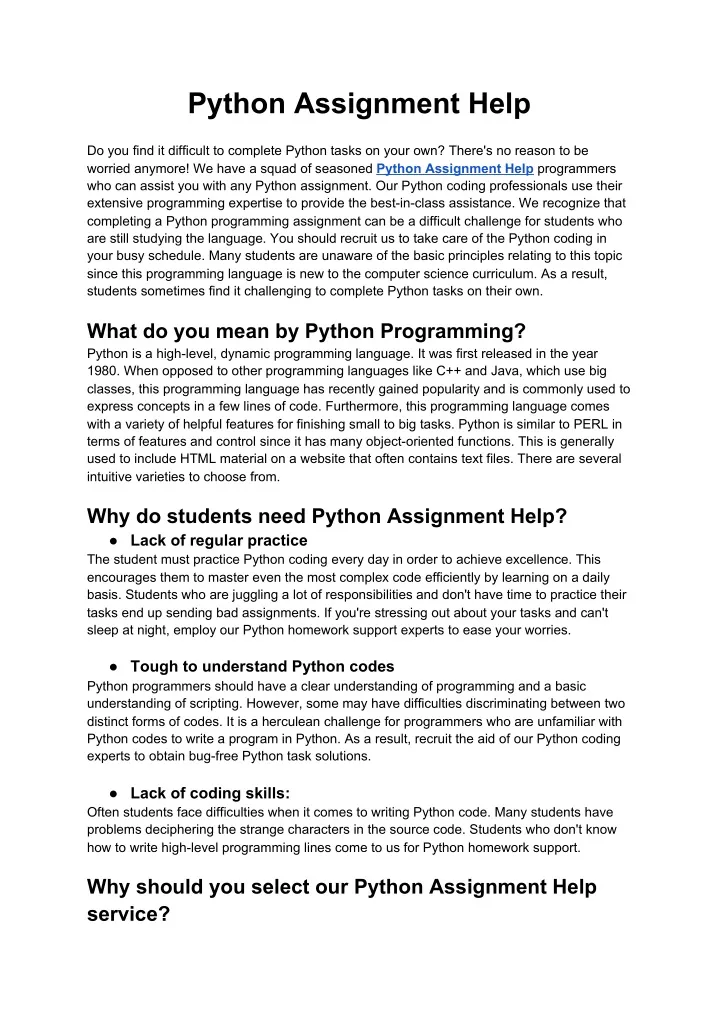 Python Assignment Help

Do you find it difficult to complete Python tasks on your own? There's no reason to be worried anymore! We have a squad of seasoned Python Assignment Help programmers who can assist you with any Python assignment. Our Python coding professionals use their extensive programming expertise to provide the best-in-class assistance. We recognize that completing a Python programming assignment can be a difficult challenge for students who are still studying the language. You should recruit us to take care of the Python coding in your busy schedule. Many students are unaware of the basic principles relating to this topic since this programming language is new to the computer science curriculum. As a result, students sometimes find it challenging to complete Python tasks on their own.

What do you mean by Python Programming?

Python is a high-level, dynamic programming language. It was first released in the year 1980. When opposed to other programming languages like C++ and Java, which use big classes, this programming language has recently gained popularity and is commonly used to express concepts in a few lines of code. Furthermore, this programming language comes with a variety of helpful features for finishing small to big tasks. Python is similar to PERL in terms of features and control since it has many object-oriented functions. This is generally used to include HTML material on a website that often contains text files. There are several intuitive varieties to choose from.

Why do students need Python Assignment Help?

● Lack of regular practice

The student must practice Python coding every day in order to achieve excellence. This encourages them to master even the most complex code efficiently by learning on a daily basis. Students who are juggling a lot of responsibilities and don't have time to practice their tasks end up sending bad assignments. If you're stressing out about your tasks and can't sleep at night, employ our Python homework support experts to ease your worries.

● Tough to understand Python codes

Python programmers should have a clear understanding of programming and a basic understanding of scripting. However, some may have difficulties discriminating between two distinct forms of codes. It is a herculean challenge for programmers who are unfamiliar with Python codes to write a program in Python. As a result, recruit the aid of our Python coding experts to obtain bug-free Python task solutions.

● Lack of coding skills:

Often students face difficulties when it comes to writing Python code. Many students have problems deciphering the strange characters in the source code. Students who don't know how to write high-level programming lines come to us for Python homework support.

Why should you select our Python Assignment Help service?